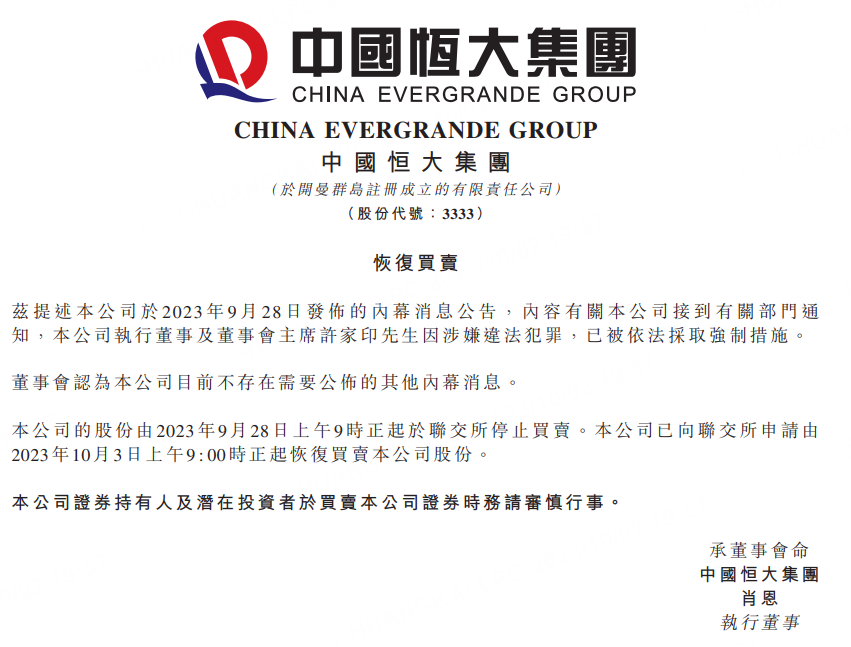 中國恒大集團
CHINA EVERGRANDE GROUP

CHINA EVERGRANDE GROUP
中國恒大集團
(於開曼群島註冊成立的有限責任公司)
(股份代號：3333)

恢復買賣

茲提述本公司於2023年9月28日發佈的內幕消息公告，內容有關本公司接到有關部門通知，本公司執行董事及董事會主席許家印先生因涉嫌違法犯罪，已被依法採取強制措施。

董事會認為本公司目前不存在需要公佈的其他內幕消息。

本公司的股份由2023年9月28日上午9時正起於聯交所停止買賣。本公司已向聯交所申請由2023年10月3日上午9:00時正起恢復買賣本公司股份。

本公司證券持有人及潛在投資者於買賣本公司證券時務請審慎行事。

承董事會命
中國恒大集團
肖恩
執行董事